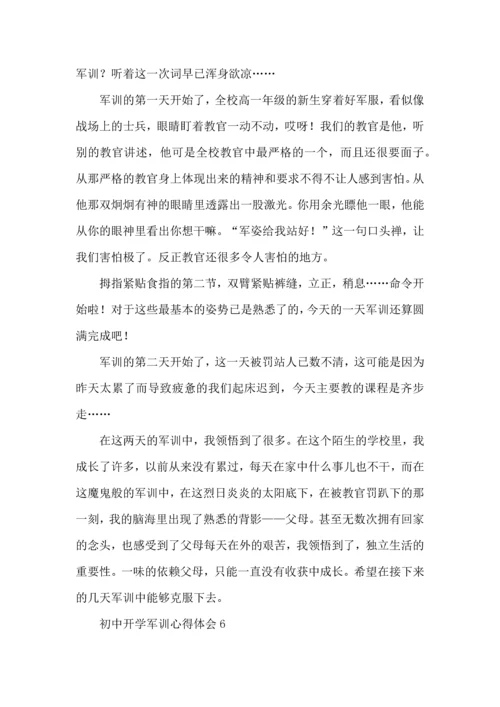 军训？听着这一次词早已浑身欲凉……

军训的第一天开始了，全校高一年级的新生穿着好军服，看似像战场上的士兵，眼睛盯着教官一动不动，哎呀！我们的教官是他，听别的教官讲述，他可是全校教官中最严格的一个，而且还很要面子。从那严格的教官身上体现出来的精神和要求不得不让人感到害怕。从他那双炯炯有神的眼睛里透露出一股激光。你用余光瞟他一眼，他能从你的眼神里看出你想干嘛。“军姿给我站好！”这一句口头禅，让我们害怕极了。反正教官还很多令人害怕的地方。

拇指紧贴食指的第二节，双臂紧贴裤缝，立正，稍息……命令开始啦！对于这些最基本的姿势已是熟悉了的，今天的一天军训还算圆满完成吧！

军训的第二天开始了，这一天被罚站人已数不清，这可能是因为昨天太累了而导致疲惫的我们起床迟到，今天主要教的课程是齐步走……

在这两天的军训中，我领悟到了很多。在这个陌生的学校里，我成长了许多，以前从来没有累过，每天在家中什么事儿也不干，而在这魔鬼般的军训中，在这烈日炎炎的太阳底下，在被教官罚趴下的那一刻，我的脑海里出现了熟悉的背影——父母。甚至无数次拥有回家的念头，也感受到了父母每天在外的艰苦，我领悟到了，独立生活的重要性。一味的依赖父母，只能一直没有收获中成长。希望在接下来的几天军训中能够克服下去。

初中开学军训心得体会 6